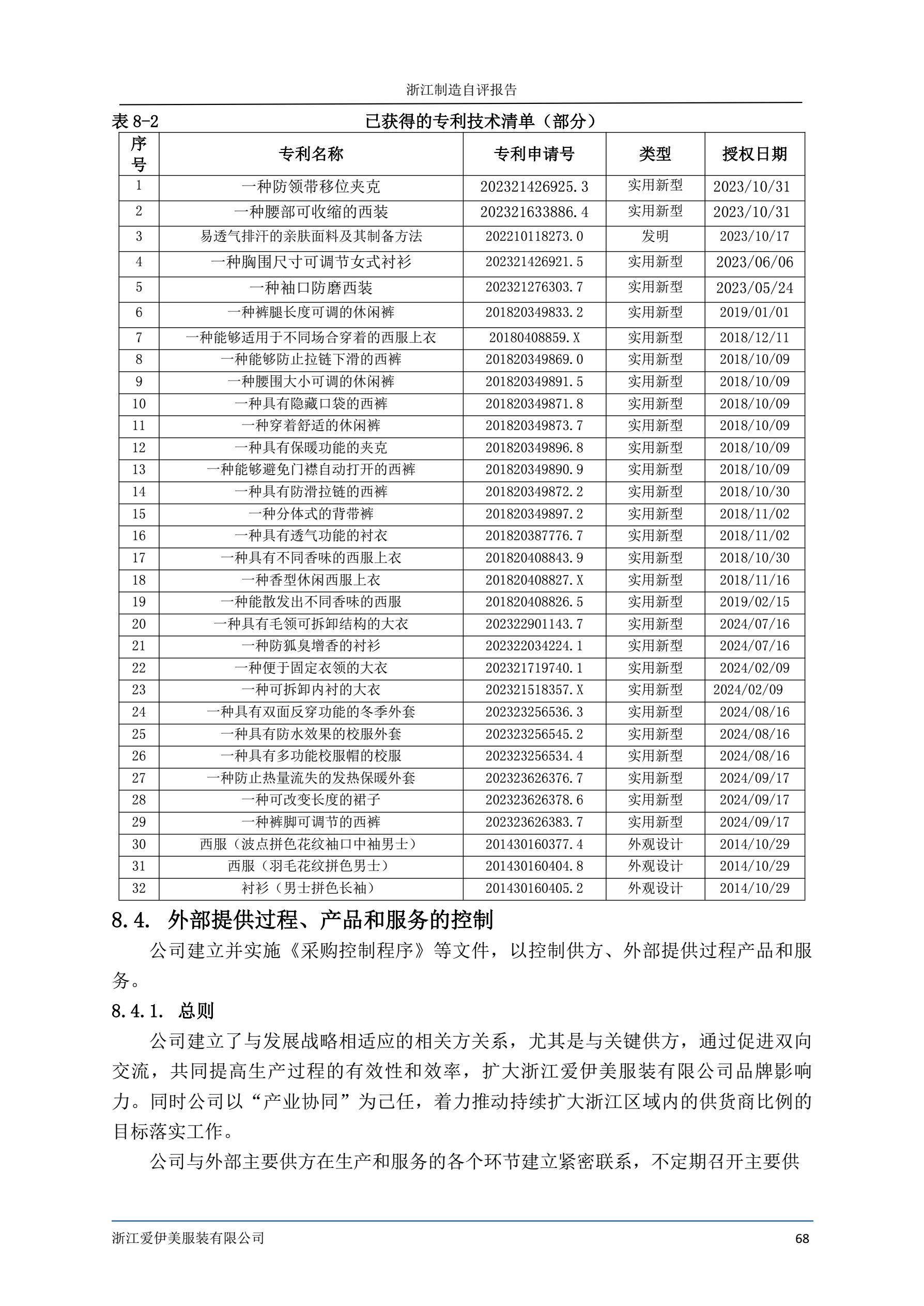 浙江制造自评报告

表 8-2　已获得的专利技术清单（部分）

| 序号 | 专利名称 | 专利申请号 | 类型 | 授权日期 |
|---|---|---|---|---|
| 1 | 一种防领带移位夹克 | 202321426925.3 | 实用新型 | 2023/10/31 |
| 2 | 一种腰部可收缩的西装 | 202321633886.4 | 实用新型 | 2023/10/31 |
| 3 | 易透气排汗的亲肤面料及其制备方法 | 202210118273.0 | 发明 | 2023/10/17 |
| 4 | 一种胸围尺寸可调节女式衬衫 | 202321426921.5 | 实用新型 | 2023/06/06 |
| 5 | 一种袖口防磨西装 | 202321276303.7 | 实用新型 | 2023/05/24 |
| 6 | 一种裤腿长度可调的休闲裤 | 201820349833.2 | 实用新型 | 2019/01/01 |
| 7 | 一种能够适用于不同场合穿着的西服上衣 | 20180408859.X | 实用新型 | 2018/12/11 |
| 8 | 一种能够防止拉链下滑的西裤 | 201820349869.0 | 实用新型 | 2018/10/09 |
| 9 | 一种腰围大小可调的休闲裤 | 201820349891.5 | 实用新型 | 2018/10/09 |
| 10 | 一种具有隐藏口袋的西裤 | 201820349871.8 | 实用新型 | 2018/10/09 |
| 11 | 一种穿着舒适的休闲裤 | 201820349873.7 | 实用新型 | 2018/10/09 |
| 12 | 一种具有保暖功能的夹克 | 201820349896.8 | 实用新型 | 2018/10/09 |
| 13 | 一种能够避免门襟自动打开的西裤 | 201820349890.9 | 实用新型 | 2018/10/09 |
| 14 | 一种具有防滑拉链的西裤 | 201820349872.2 | 实用新型 | 2018/10/30 |
| 15 | 一种分体式的背带裤 | 201820349897.2 | 实用新型 | 2018/11/02 |
| 16 | 一种具有透气功能的衬衣 | 201820387776.7 | 实用新型 | 2018/11/02 |
| 17 | 一种具有不同香味的西服上衣 | 201820408843.9 | 实用新型 | 2018/10/30 |
| 18 | 一种香型休闲西服上衣 | 201820408827.X | 实用新型 | 2018/11/16 |
| 19 | 一种能散发出不同香味的西服 | 201820408826.5 | 实用新型 | 2019/02/15 |
| 20 | 一种具有毛领可拆卸结构的大衣 | 202322901143.7 | 实用新型 | 2024/07/16 |
| 21 | 一种防狐臭增香的衬衫 | 202322034224.1 | 实用新型 | 2024/07/16 |
| 22 | 一种便于固定衣领的大衣 | 202321719740.1 | 实用新型 | 2024/02/09 |
| 23 | 一种可拆卸内衬的大衣 | 202321518357.X | 实用新型 | 2024/02/09 |
| 24 | 一种具有双面反穿功能的冬季外套 | 202323256536.3 | 实用新型 | 2024/08/16 |
| 25 | 一种具有防水效果的校服外套 | 202323256545.2 | 实用新型 | 2024/08/16 |
| 26 | 一种具有多功能校服帽的校服 | 202323256534.4 | 实用新型 | 2024/08/16 |
| 27 | 一种防止热量流失的发热保暖外套 | 202323626376.7 | 实用新型 | 2024/09/17 |
| 28 | 一种可改变长度的裙子 | 202323626378.6 | 实用新型 | 2024/09/17 |
| 29 | 一种裤脚可调节的西裤 | 202323626383.7 | 实用新型 | 2024/09/17 |
| 30 | 西服（波点拼色花纹袖口中袖男士） | 201430160377.4 | 外观设计 | 2014/10/29 |
| 31 | 西服（羽毛花纹拼色男士） | 201430160404.8 | 外观设计 | 2014/10/29 |
| 32 | 衬衫（男士拼色长袖） | 201430160405.2 | 外观设计 | 2014/10/29 |

8.4. 外部提供过程、产品和服务的控制

公司建立并实施《采购控制程序》等文件，以控制供方、外部提供过程产品和服务。

8.4.1. 总则

公司建立了与发展战略相适应的相关方关系，尤其是与关键供方，通过促进双向交流，共同提高生产过程的有效性和效率，扩大浙江爱伊美服装有限公司品牌影响力。同时公司以“产业协同”为己任，着力推动持续扩大浙江区域内的供货商比例的目标落实工作。

公司与外部主要供方在生产和服务的各个环节建立紧密联系，不定期召开主要供

浙江爱伊美服装有限公司　68